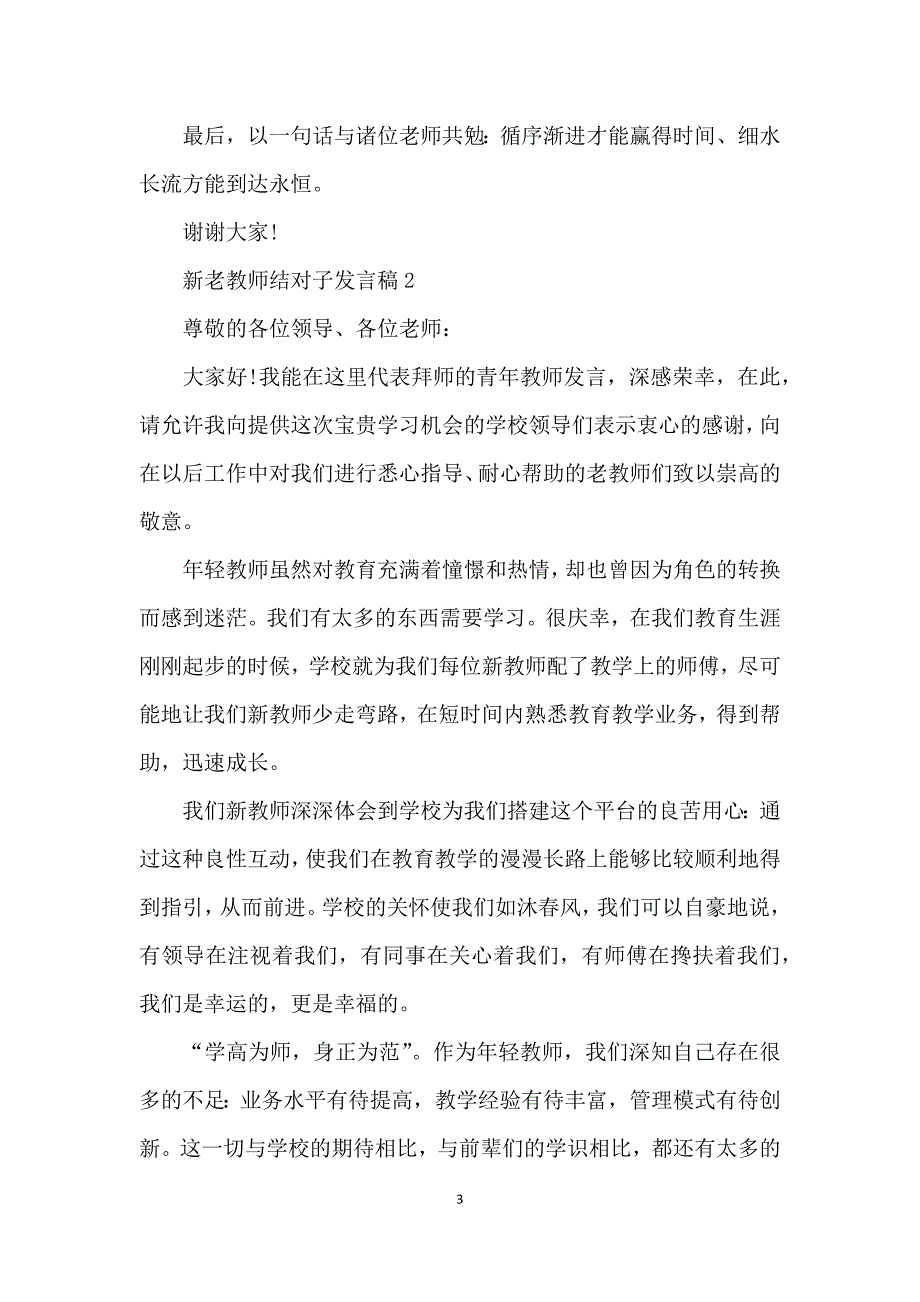 最后，以一句话与诸位老师共勉：循序渐进才能赢得时间、细水长流方能到达永恒。

谢谢大家！

新老教师结对子发言稿 2

尊敬的各位领导、各位老师：

大家好！我能在这里代表拜师的青年教师发言，深感荣幸，在此，请允许我向提供这次宝贵学习机会的学校领导们表示衷心的感谢，向在以后工作中对我们进行悉心指导、耐心帮助的老教师们致以崇高的敬意。

年轻教师虽然对教育充满着憧憬和热情，却也曾因为角色的转换而感到迷茫。我们有太多的东西需要学习。很庆幸，在我们教育生涯刚刚起步的时候，学校就为我们每位新教师配了教学上的师傅，尽可能地让我们新教师少走弯路，在短时间内熟悉教育教学业务，得到帮助，迅速成长。

我们新教师深深体会到学校为我们搭建这个平台的良苦用心：通过这种良性互动，使我们在教育教学的漫漫长路上能够比较顺利地得到指引，从而前进。学校的关怀使我们如沐春风，我们可以自豪地说，有领导在注视着我们，有同事在关心着我们，有师傅在搀扶着我们，我们是幸运的，更是幸福的。

“学高为师，身正为范”。作为年轻教师，我们深知自己存在很多的不足：业务水平有待提高，教学经验有待丰富，管理模式有待创新。这一切与学校的期待相比，与前辈们的学识相比，都还有太多的

3